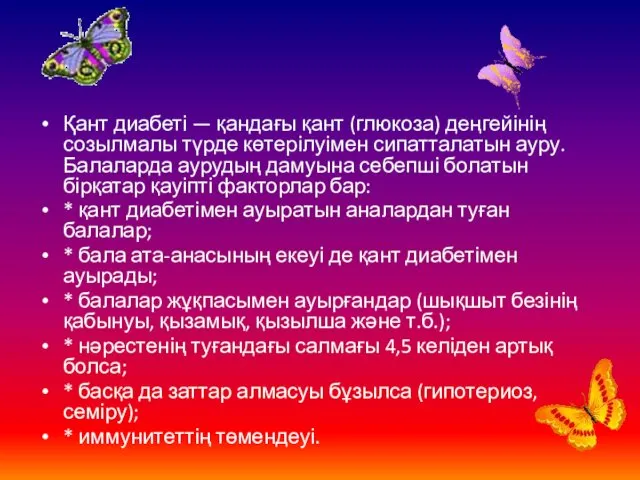 • Қант диабеті — қандағы қант (глюкоза) деңгейінің созылмалы түрде көтерілуімен сипатталатын ауру. Балаларда аурудың дамуына себепші болатын бірқатар қауіпті факторлар бар:
• * қант диабетімен ауыратын аналардан туған балалар;
• * бала ата-анасының екеуі де қант диабетімен ауырады;
• * балалар жұқпасымен ауырғандар (шықшыт безінің қабынуы, қызамық, қызылша және т.б.);
• * нәрестенің туғандағы салмағы 4,5 келіден артық болса;
• * басқа да заттар алмасуы бұзылса (гипотериоз, семіру);
• * иммунитеттің төмендеуі.